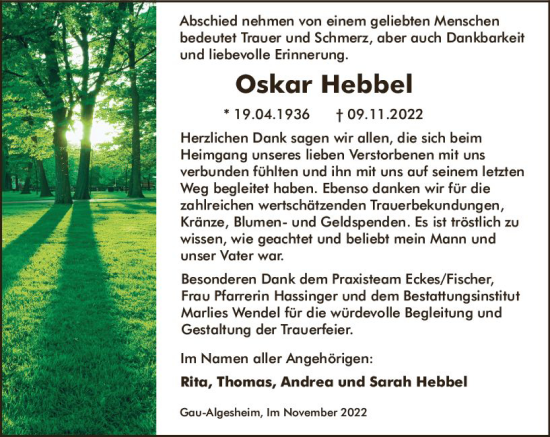 Abschied nehmen von einem geliebten Menschen bedeutet Trauer und Schmerz, aber auch Dankbarkeit und liebevolle Erinnerung.

Oskar Hebbel

* 19.04.1936 † 09.11.2022

Herzlichen Dank sagen wir allen, die sich beim Heimgang unseres lieben Verstorbenen mit uns verbunden fühlten und ihn mit uns auf seinem letzten Weg begleitet haben. Ebenso danken wir für die zahlreichen wertschätzenden Trauerbekundungen, Kränze, Blumen- und Geldspenden. Es ist tröstlich zu wissen, wie geachtet und beliebt mein Mann und unser Vater war.

Besonderen Dank dem Praxisteam Eckes/Fischer, Frau Pfarrerin Hassinger und dem Bestattungsinstitut Marlies Wendel für die würdevolle Begleitung und Gestaltung der Trauerfeier.

Im Namen aller Angehörigen:

Rita, Thomas, Andrea und Sarah Hebbel

Gau-Algesheim, Im November 2022